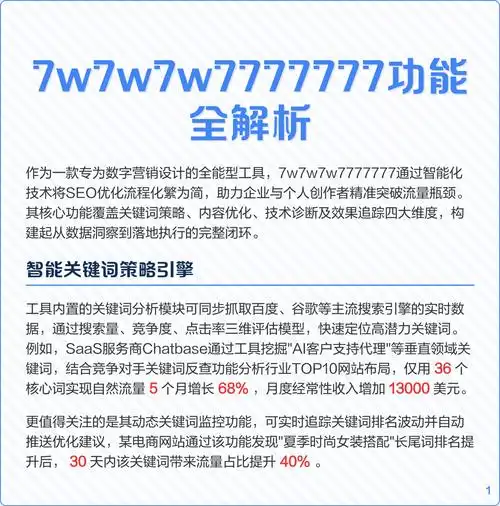 7w7w7w7777777功能全解析

作为一款专为数字营销设计的全能型工具，7w7w7w7777777通过智能化技术将SEO优化流程化繁为简，助力企业与个人创作者精准突破流量瓶颈。其核心功能覆盖关键词策略、内容优化、技术诊断及效果追踪四大维度，构建起从数据洞察到落地执行的完整闭环。

智能关键词策略引擎

工具内置的关键词分析模块可同步抓取百度、谷歌等主流搜索引擎的实时数据，通过搜索量、竞争度、点击率三维评估模型，快速定位高潜力关键词。例如，SaaS服务商Chatbase通过工具挖掘"AI客户支持代理"等垂直领域关键词，结合竞争对手关键词反查功能分析行业TOP10网站布局，仅用 36 个核心词实现自然流量 5 个月增长 68% ，月度经常性收入增加 13000 美元。

更值得关注的是其动态关键词监控功能，可实时追踪关键词排名波动并自动推送优化建议，某电商网站通过该功能发现"夏季时尚女装搭配"长尾词排名提升后， 30 天内该关键词带来流量占比提升 40% 。

1